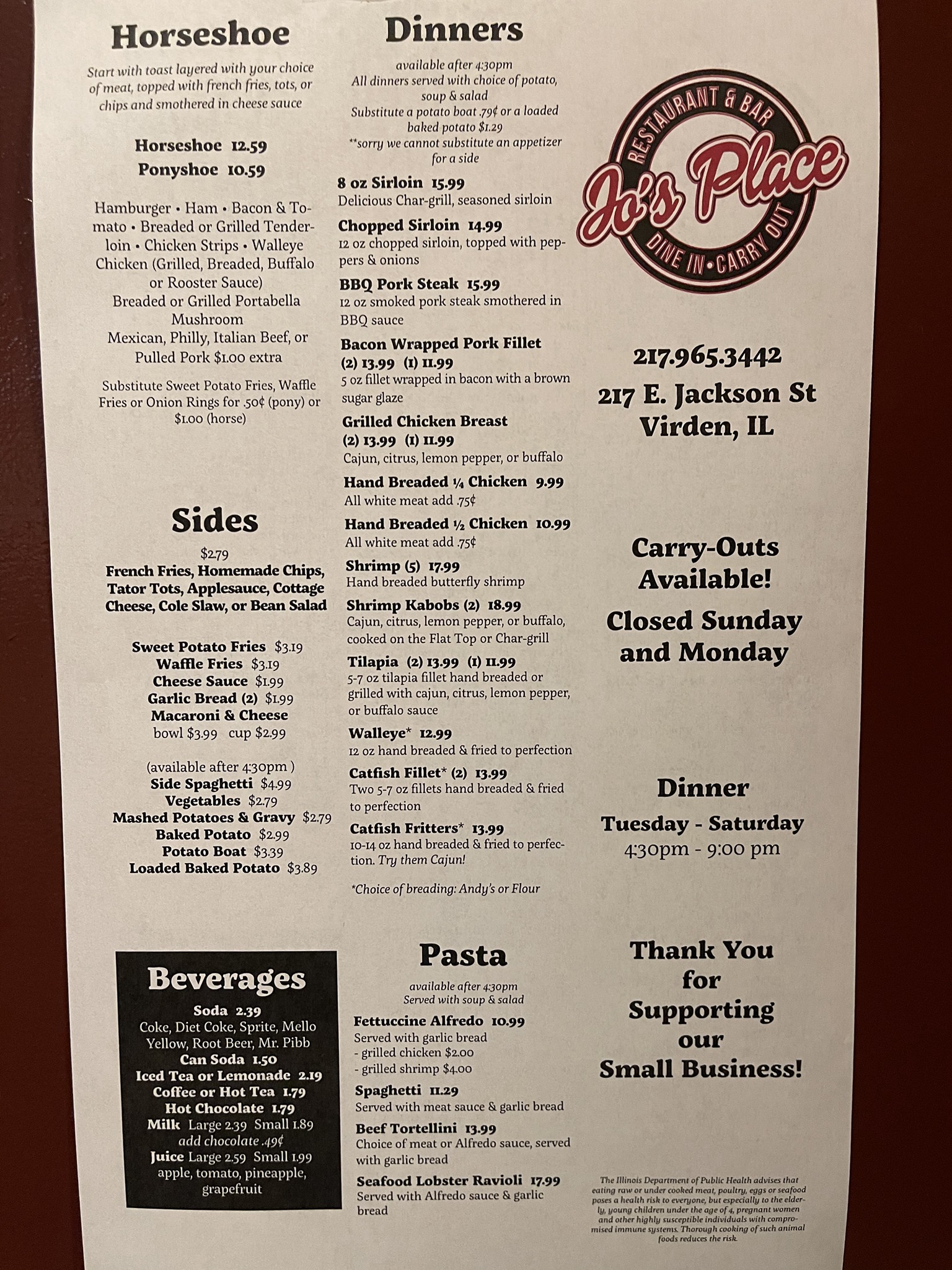 Horseshoe

Start with toast layered with your choice of meat, topped with french fries, tots, or chips and smothered in cheese sauce

Horseshoe 12.59
Ponyshoe 10.59

Hamburger • Ham • Bacon & Tomato • Breaded or Grilled Tenderloin • Chicken Strips • Walleye Chicken (Grilled, Breaded, Buffalo or Rooster Sauce) Breaded or Grilled Portabella Mushroom Mexican, Philly, Italian Beef, or Pulled Pork $1.00 extra

Substitute Sweet Potato Fries, Waffle Fries or Onion Rings for .50¢ (pony) or $1.00 (horse)

Sides

$2.79
French Fries, Homemade Chips, Tator Tots, Applesauce, Cottage Cheese, Cole Slaw, or Bean Salad

Sweet Potato Fries $3.19
Waffle Fries $3.19
Cheese Sauce $1.99
Garlic Bread (2) $1.99
Macaroni & Cheese
bowl $3.99 cup $2.99

(available after 4:30pm )
Side Spaghetti $4.99
Vegetables $2.79
Mashed Potatoes & Gravy $2.79
Baked Potato $2.99
Potato Boat $3.39
Loaded Baked Potato $3.89

Beverages

Soda 2.39
Coke, Diet Coke, Sprite, Mello Yellow, Root Beer, Mr. Pibb
Can Soda 1.50
Iced Tea or Lemonade 2.19
Coffee or Hot Tea 1.79
Hot Chocolate 1.79
Milk Large 2.39 Small 1.89
add chocolate .49¢
Juice Large 2.59 Small 1.99
apple, tomato, pineapple, grapefruit

Dinners

available after 4:30pm
All dinners served with choice of potato, soup & salad
Substitute a potato boat .79¢ or a loaded baked potato $1.29
**sorry we cannot substitute an appetizer for a side

8 oz Sirloin 15.99
Delicious Char-grill, seasoned sirloin

Chopped Sirloin 14.99
12 oz chopped sirloin, topped with peppers & onions

BBQ Pork Steak 15.99
12 oz smoked pork steak smothered in BBQ sauce

Bacon Wrapped Pork Fillet
(2) 13.99 (1) 11.99
5 oz fillet wrapped in bacon with a brown sugar glaze

Grilled Chicken Breast
(2) 13.99 (1) 11.99
Cajun, citrus, lemon pepper, or buffalo

Hand Breaded ¼ Chicken 9.99
All white meat add .75¢

Hand Breaded ½ Chicken 10.99
All white meat add .75¢

Shrimp (5) 17.99
Hand breaded butterfly shrimp

Shrimp Kabobs (2) 18.99
Cajun, citrus, lemon pepper, or buffalo, cooked on the Flat Top or Char-grill

Tilapia (2) 13.99 (1) 11.99
5-7 oz tilapia fillet hand breaded or grilled with cajun, citrus, lemon pepper, or buffalo sauce

Walleye* 12.99
12 oz hand breaded & fried to perfection

Catfish Fillet* (2) 13.99
Two 5-7 oz fillets hand breaded & fried to perfection

Catfish Fritters* 13.99
10-14 oz hand breaded & fried to perfection. Try them Cajun!

*Choice of breading: Andy's or Flour

Pasta

available after 4:30pm
Served with soup & salad

Fettuccine Alfredo 10.99
Served with garlic bread
- grilled chicken $2.00
- grilled shrimp $4.00

Spaghetti 11.29
Served with meat sauce & garlic bread

Beef Tortellini 13.99
Choice of meat or Alfredo sauce, served with garlic bread

Seafood Lobster Ravioli 17.99
Served with Alfredo sauce & garlic bread

RESTAURANT & BAR
Jo's Place
DINE IN • CARRY OUT

217.965.3442
217 E. Jackson St
Virden, IL

Carry-Outs Available!

Closed Sunday and Monday

Dinner
Tuesday - Saturday
4:30pm - 9:00 pm

Thank You for Supporting our Small Business!

The Illinois Department of Public Health advises that eating raw or under cooked meat, poultry, eggs or seafood poses a health risk to everyone, but especially to the elderly, young children under the age of 4, pregnant women and other highly susceptible individuals with compromised immune systems. Thorough cooking of such animal foods reduces the risk.